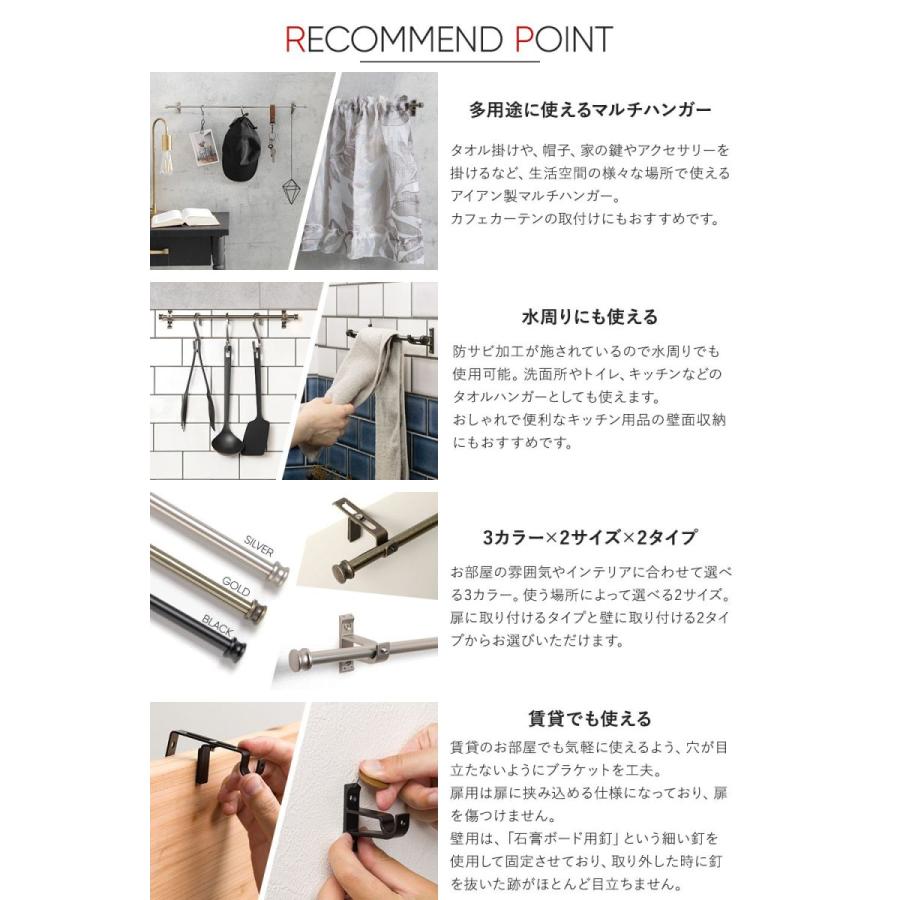 RECOMMEND POINT

多用途に使えるマルチハンガー

タオル掛けや、帽子、家の鍵やアクセサリーを掛けるなど、生活空間の様々な場所で使えるアイアン製マルチハンガー。
カフェカーテンの取付けにもおすすめです。

水周りにも使える

防サビ加工が施されているので水周りでも使用可能。洗面所やトイレ、キッチンなどのタオルハンガーとしても使えます。
おしゃれで便利なキッチン用品の壁面収納にもおすすめです。

SILVER
GOLD
BLACK

3カラー×2サイズ×2タイプ

お部屋の雰囲気やインテリアに合わせて選べる3カラー。使う場所によって選べる2サイズ。扉に取り付けるタイプと壁に取り付ける2タイプからお選びいただけます。

賃貸でも使える

賃貸のお部屋でも気軽に使えるよう、穴が目立たないようにブラケットを工夫。
扉用は扉に挟み込める仕様になっており、扉を傷つけません。
壁用は、「石膏ボード用釘」という細い釘を使用して固定させており、取り外した時に釘を抜いた跡がほとんど目立ちません。